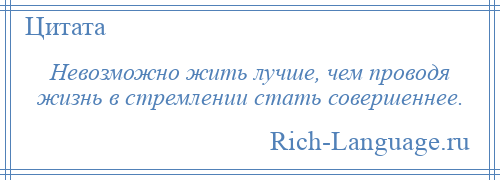 Цитата

Невозможно жить лучше, чем проводя жизнь в стремлении стать совершеннее.

Rich-Language.ru